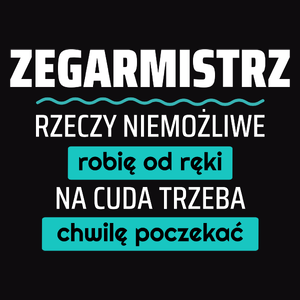 ZEGARMISTRZ

RZECZY NIEMOŻLIWE

robię od ręki

NA CUDA TRZEBA

chwilę poczekać